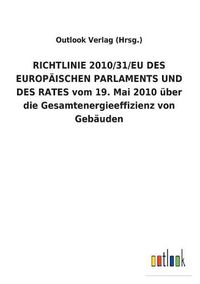 Outlook Verlag (Hrsg.)

RICHTLINIE 2010/31/EU DES EUROPÄISCHEN PARLAMENTS UND DES RATES vom 19. Mai 2010 über die Gesamtenergieeffizienz von Gebäuden

outlook